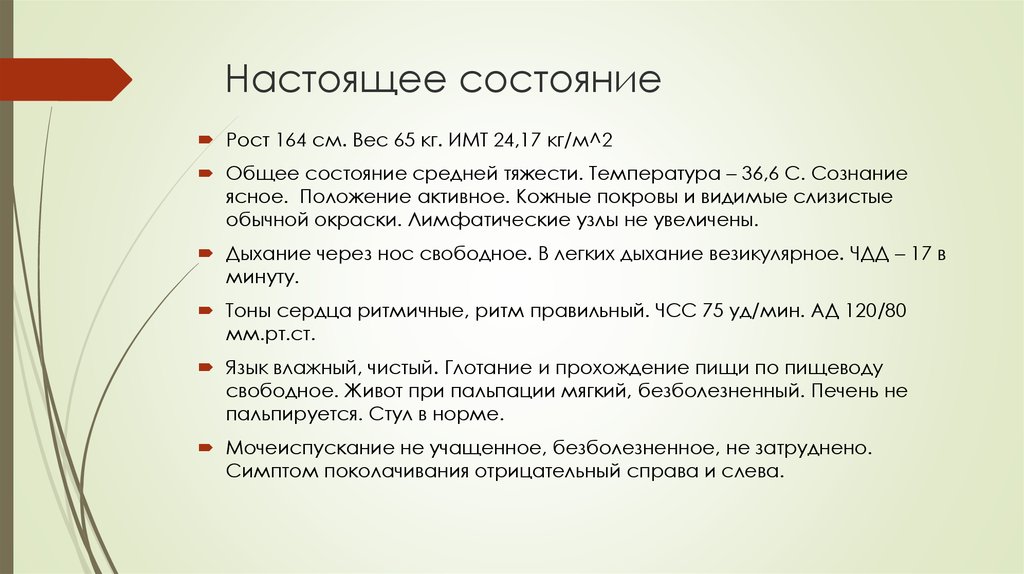 Настоящее состояние

Рост 164 см. Вес 65 кг. ИМТ 24,17 кг/м^2

Общее состояние средней тяжести. Температура – 36,6 С. Сознание ясное. Положение активное. Кожные покровы и видимые слизистые обычной окраски. Лимфатические узлы не увеличены.

Дыхание через нос свободное. В легких дыхание везикулярное. ЧДД – 17 в минуту.

Тоны сердца ритмичные, ритм правильный. ЧСС 75 уд/мин. АД 120/80 мм.рт.ст.

Язык влажный, чистый. Глотание и прохождение пищи по пищеводу свободное. Живот при пальпации мягкий, безболезненный. Печень не пальпируется. Стул в норме.

Мочеиспускание не учащенное, безболезненное, не затруднено. Симптом поколачивания отрицательный справа и слева.